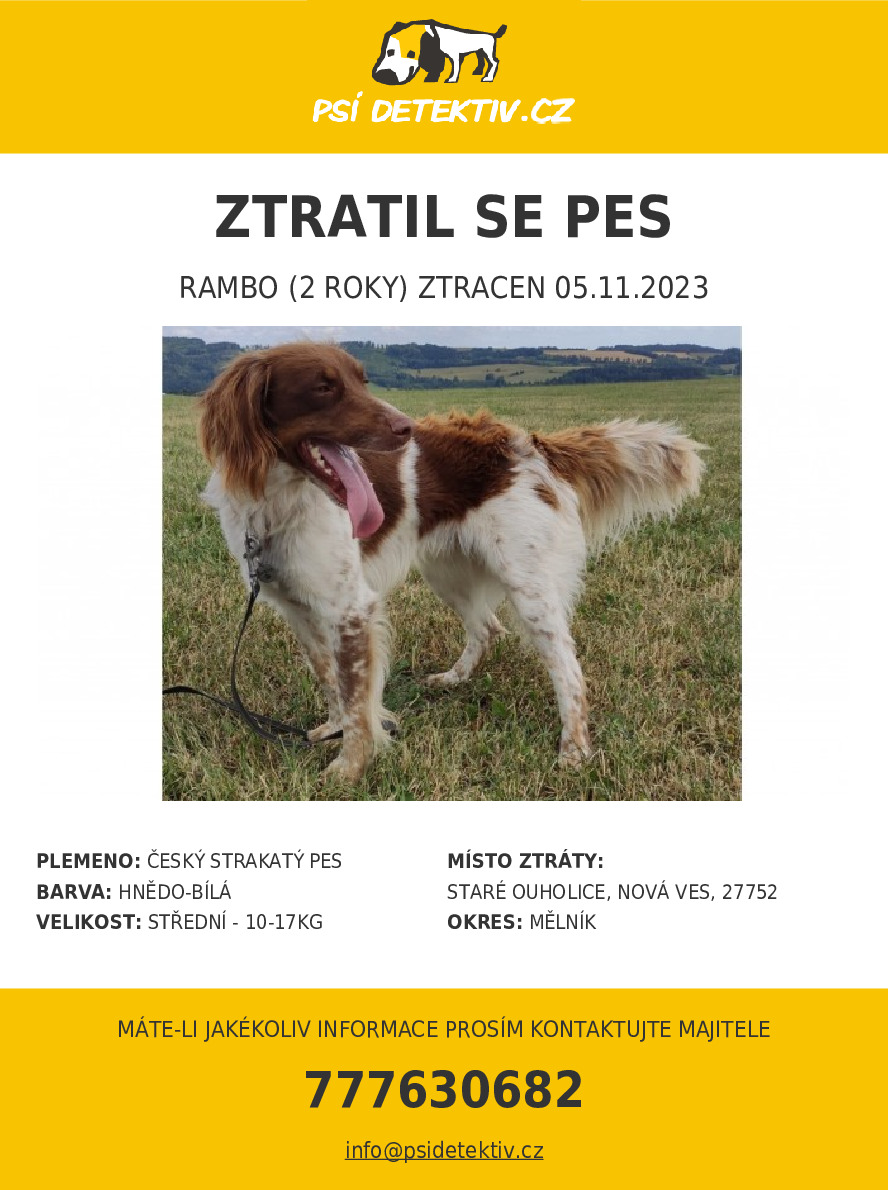 PSÍ DETEKTIV.CZ

ZTRATIL SE PES

RAMBO (2 ROKY) ZTRACEN 05.11.2023

PLEMENO: ČESKÝ STRAKATÝ PES
BARVA: HNĚDO-BÍLÁ
VELIKOST: STŘEDNÍ - 10-17KG

MÍSTO ZTRÁTY:
STARÉ OUHOLICE, NOVÁ VES, 27752
OKRES: MĚLNÍK

MÁTE-LI JAKÉKOLIV INFORMACE PROSÍM KONTAKTUJTE MAJITELE

777630682

info@psidetektiv.cz